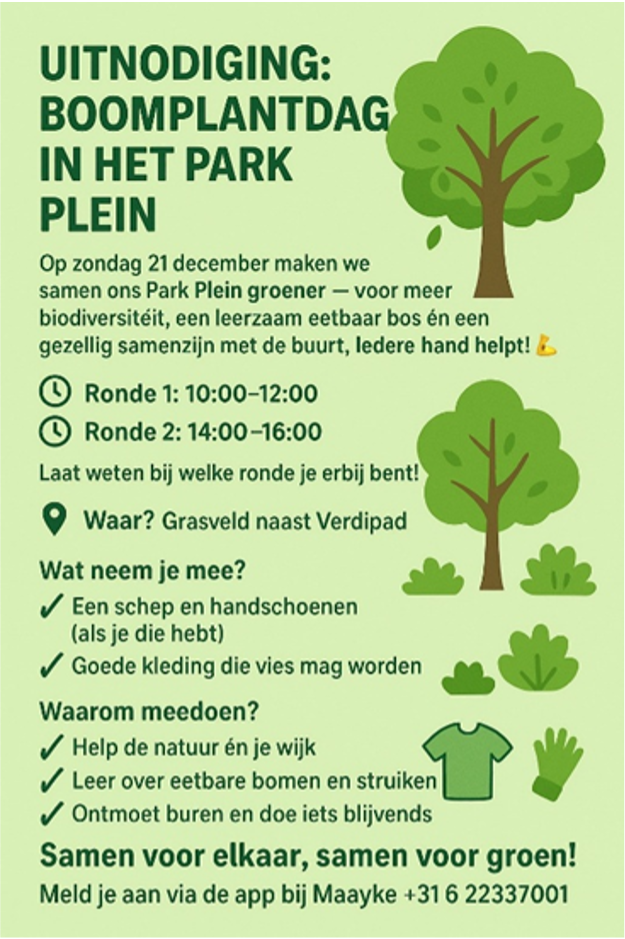 UITNODIGING: BOOMPLANTDAG IN HET PARK PLEIN

Op zondag 21 december maken we samen ons Park Plein groener — voor meer biodiversitéit, een leerzaam eetbaar bos én een gezellig samenzijn met de buurt, Iedere hand helpt! 💪

Ronde 1: 10:00–12:00
Ronde 2: 14:00–16:00

Laat weten bij welke ronde je erbij bent!

Waar? Grasveld naast Verdipad

Wat neem je mee?
✓ Een schep en handschoenen (als je die hebt)
✓ Goede kleding die vies mag worden

Waarom meedoen?
✓ Help de natuur én je wijk
✓ Leer over eetbare bomen en struiken
✓ Ontmoet buren en doe iets blijvends

Samen voor elkaar, samen voor groen!
Meld je aan via de app bij Maayke +31 6 22337001